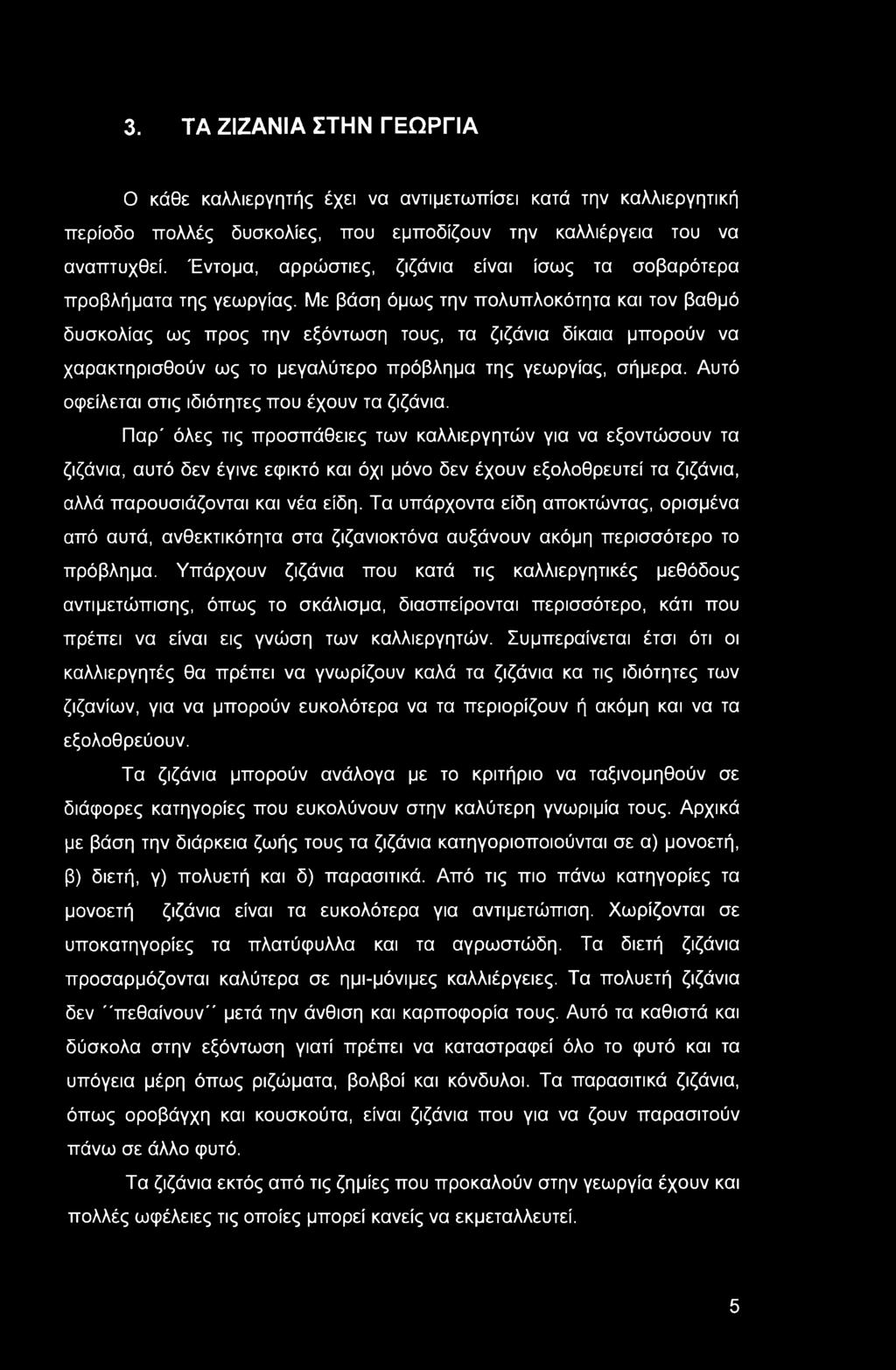 3. ΤΑ ΖΙΖΑΝΙΑ ΣΤΗΝ ΓΕΩΡΓΙΑ

Ο κάθε καλλιεργητής έχει να αντιμετωπίσει κατά την καλλιεργητική περίοδο πολλές δυσκολίες, που εμποδίζουν την καλλιέργεια του να αναπτυχθεί. Έντομα, αρρώστιες, ζιζάνια είναι ίσως τα σοβαρότερα προβλήματα της γεωργίας. Με βάση όμως την πολυπλοκότητα και τον βαθμό δυσκολίας ως προς την εξόντωση τους, τα ζιζάνια δίκαια μπορούν να χαρακτηρισθούν ως το μεγαλύτερο πρόβλημα της γεωργίας, σήμερα. Αυτό οφείλεται στις ιδιότητες που έχουν τα ζιζάνια.

Παρ΄ όλες τις προσπάθειες των καλλιεργητών για να εξοντώσουν τα ζιζάνια, αυτό δεν έγινε εφικτό και όχι μόνο δεν έχουν εξολοθρευτεί τα ζιζάνια, αλλά παρουσιάζονται και νέα είδη. Τα υπάρχοντα είδη αποκτώντας, ορισμένα από αυτά, ανθεκτικότητα στα ζιζανιοκτόνα αυξάνουν ακόμη περισσότερο το πρόβλημα. Υπάρχουν ζιζάνια που κατά τις καλλιεργητικές μεθόδους αντιμετώπισης, όπως το σκάλισμα, διασπείρονται περισσότερο, κάτι που πρέπει να είναι εις γνώση των καλλιεργητών. Συμπεραίνεται έτσι ότι οι καλλιεργητές θα πρέπει να γνωρίζουν καλά τα ζιζάνια κα τις ιδιότητες των ζιζανίων, για να μπορούν ευκολότερα να τα περιορίζουν ή ακόμη και να τα εξολοθρεύουν.

Τα ζιζάνια μπορούν ανάλογα με το κριτήριο να ταξινομηθούν σε διάφορες κατηγορίες που ευκολύνουν στην καλύτερη γνωριμία τους. Αρχικά με βάση την διάρκεια ζωής τους τα ζιζάνια κατηγοριοποιούνται σε α) μονοετή, β) διετή, γ) πολυετή και δ) παρασιτικά. Από τις πιο πάνω κατηγορίες τα μονοετή ζιζάνια είναι τα ευκολότερα για αντιμετώπιση. Χωρίζονται σε υποκατηγορίες τα πλατύφυλλα και τα αγρωστώδη. Τα διετή ζιζάνια προσαρμόζονται καλύτερα σε ημι-μόνιμες καλλιέργειες. Τα πολυετή ζιζάνια δεν ΄΄πεθαίνουν΄΄ μετά την άνθιση και καρποφορία τους. Αυτό τα καθιστά και δύσκολα στην εξόντωση γιατί πρέπει να καταστραφεί όλο το φυτό και τα υπόγεια μέρη όπως ριζώματα, βολβοί και κόνδυλοι. Τα παρασιτικά ζιζάνια, όπως οροβάγχη και κουσκούτα, είναι ζιζάνια που για να ζουν παρασιτούν πάνω σε άλλο φυτό.

Τα ζιζάνια εκτός από τις ζημίες που προκαλούν στην γεωργία έχουν και πολλές ωφέλειες τις οποίες μπορεί κανείς να εκμεταλλευτεί.

5